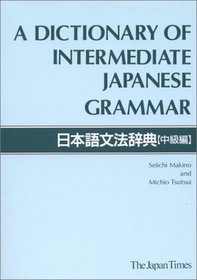 A DICTIONARY OF INTERMEDIATE JAPANESE GRAMMAR

日本語文法辞典【中級編】

Seiichi Makino
and
Michio Tsutsui

The Japan Times